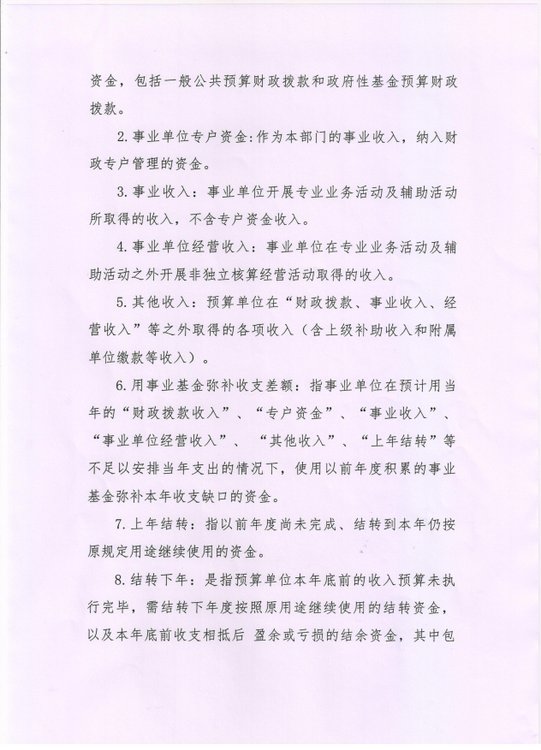 资金，包括一般公共预算财政拨款和政府性基金预算财政拨款。

2.事业单位专户资金:作为本部门的事业收入，纳入财政专户管理的资金。

3.事业收入：事业单位开展专业业务活动及辅助活动所取得的收入，不含专户资金收入。

4.事业单位经营收入：事业单位在专业业务活动及辅助活动之外开展非独立核算经营活动取得的收入。

5.其他收入：预算单位在“财政拨款、事业收入、经营收入”等之外取得的各项收入（含上级补助收入和附属单位缴款等收入）。

6.用事业基金弥补收支差额：指事业单位在预计用当年的“财政拨款收入”、“专户资金”、“事业收入”、“事业单位经营收入”、“其他收入”、“上年结转”等不足以安排当年支出的情况下，使用以前年度积累的事业基金弥补本年收支缺口的资金。

7.上年结转：指以前年度尚未完成、结转到本年仍按原规定用途继续使用的资金。

8.结转下年：是指预算单位本年底前的收入预算未执行完毕，需结转下年度按照原用途继续使用的结转资金，以及本年底前收支相抵后 盈余或亏损的结余资金，其中包